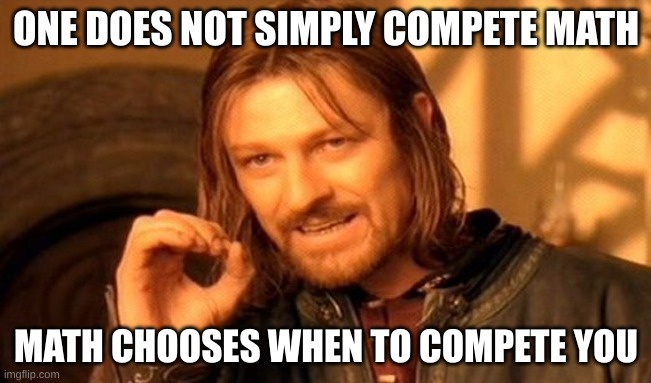 ONE DOES NOT SIMPLY COMPETE MATH

MATH CHOOSES WHEN TO COMPETE YOU

imgflip.com